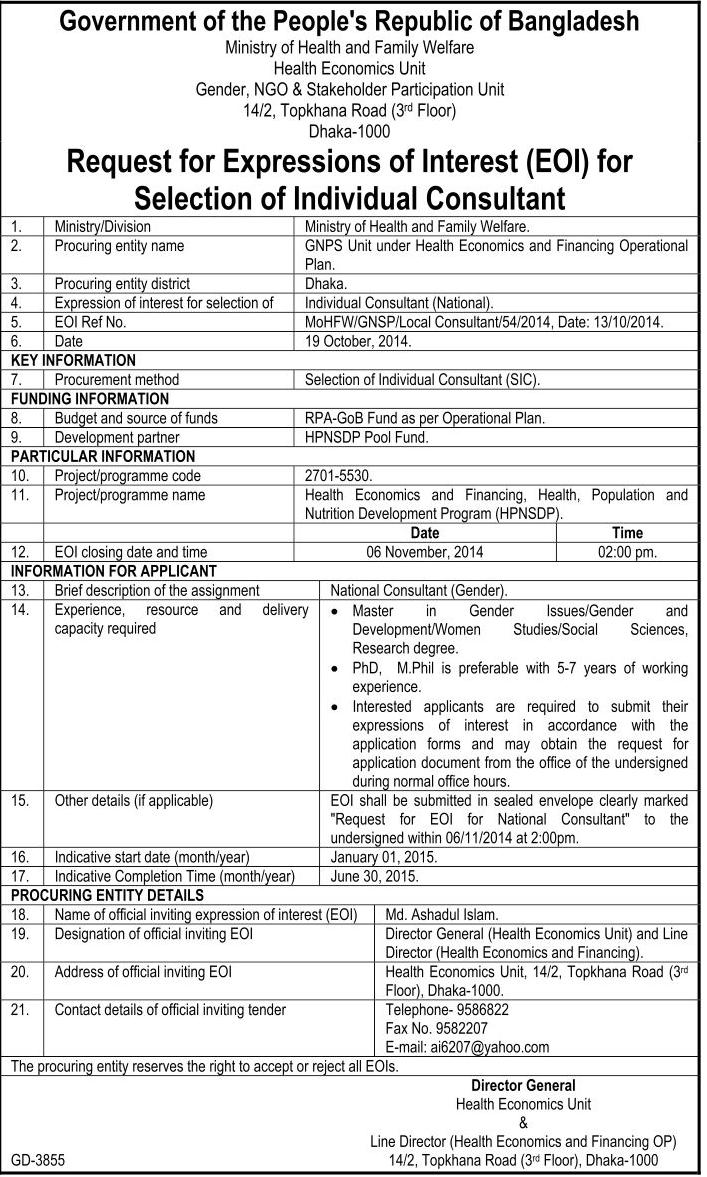 Government of the People's Republic of Bangladesh
Ministry of Health and Family Welfare
Health Economics Unit
Gender, NGO & Stakeholder Participation Unit
14/2, Topkhana Road (3rd Floor)
Dhaka-1000

Request for Expressions of Interest (EOI) for Selection of Individual Consultant

| | | | |
|---|---|---|---|
| 1. | Ministry/Division | Ministry of Health and Family Welfare. | |
| 2. | Procuring entity name | GNPS Unit under Health Economics and Financing Operational Plan. | |
| 3. | Procuring entity district | Dhaka. | |
| 4. | Expression of interest for selection of | Individual Consultant (National). | |
| 5. | EOI Ref No. | MoHFW/GNSP/Local Consultant/54/2014, Date: 13/10/2014. | |
| 6. | Date | 19 October, 2014. | |
| KEY INFORMATION | | | |
| 7. | Procurement method | Selection of Individual Consultant (SIC). | |
| FUNDING INFORMATION | | | |
| 8. | Budget and source of funds | RPA-GoB Fund as per Operational Plan. | |
| 9. | Development partner | HPNSDP Pool Fund. | |
| PARTICULAR INFORMATION | | | |
| 10. | Project/programme code | 2701-5530. | |
| 11. | Project/programme name | Health Economics and Financing, Health, Population and Nutrition Development Program (HPNSDP). | |
| | | Date | Time |
| 12. | EOI closing date and time | 06 November, 2014 | 02:00 pm. |
| INFORMATION FOR APPLICANT | | | |
| 13. | Brief description of the assignment | National Consultant (Gender). | |
| 14. | Experience, resource and delivery capacity required | • Master in Gender Issues/Gender and Development/Women Studies/Social Sciences, Research degree. • PhD, M.Phil is preferable with 5-7 years of working experience. • Interested applicants are required to submit their expressions of interest in accordance with the application forms and may obtain the request for application document from the office of the undersigned during normal office hours. | |
| 15. | Other details (if applicable) | EOI shall be submitted in sealed envelope clearly marked "Request for EOI for National Consultant" to the undersigned within 06/11/2014 at 2:00pm. | |
| 16. | Indicative start date (month/year) | January 01, 2015. | |
| 17. | Indicative Completion Time (month/year) | June 30, 2015. | |
| PROCURING ENTITY DETAILS | | | |
| 18. | Name of official inviting expression of interest (EOI) | Md. Ashadul Islam. | |
| 19. | Designation of official inviting EOI | Director General (Health Economics Unit) and Line Director (Health Economics and Financing). | |
| 20. | Address of official inviting EOI | Health Economics Unit, 14/2, Topkhana Road (3rd Floor), Dhaka-1000. | |
| 21. | Contact details of official inviting tender | Telephone- 9586822 Fax No. 9582207 E-mail: ai6207@yahoo.com | |

The procuring entity reserves the right to accept or reject all EOIs.

Director General
Health Economics Unit
&
Line Director (Health Economics and Financing OP)
14/2, Topkhana Road (3rd Floor), Dhaka-1000

GD-3855